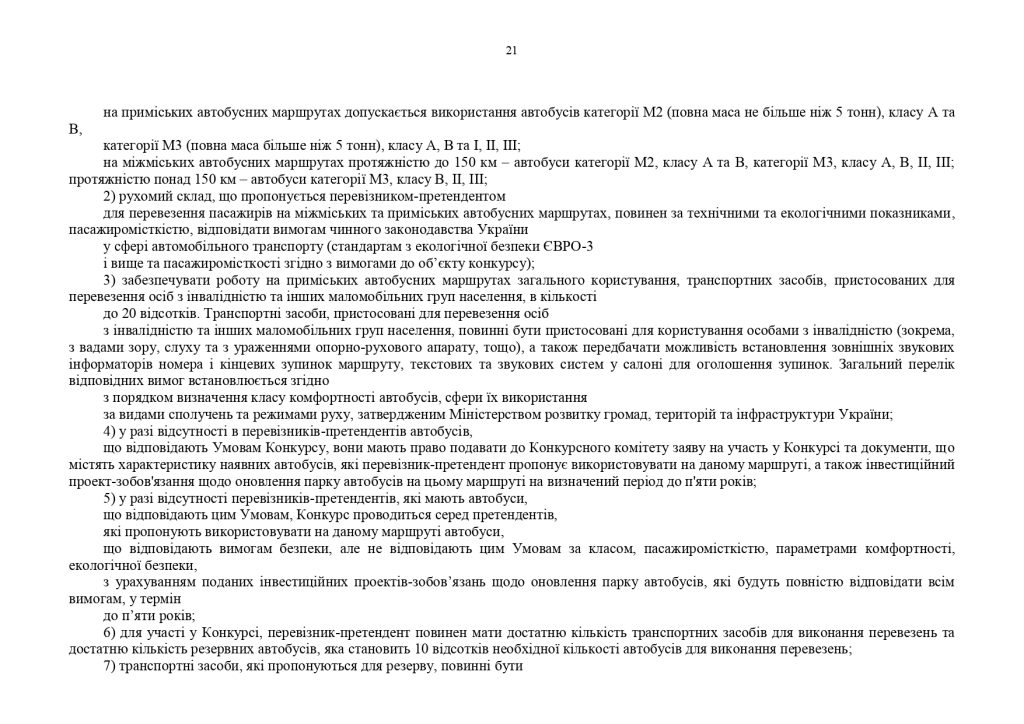 21

на приміських автобусних маршрутах допускається використання автобусів категорії М2 (повна маса не більше ніж 5 тонн), класу А та В,

категорії М3 (повна маса більше ніж 5 тонн), класу А, В та I, II, III;

на міжміських автобусних маршрутах протяжністю до 150 км – автобуси категорії М2, класу А та В, категорії М3, класу А, В, II, III; протяжністю понад 150 км – автобуси категорії М3, класу В, II, III;

2) рухомий склад, що пропонується перевізником-претендентом

для перевезення пасажирів на міжміських та приміських автобусних маршрутах, повинен за технічними та екологічними показниками, пасажиромісткістю, відповідати вимогам чинного законодавства України

у сфері автомобільного транспорту (стандартам з екологічної безпеки ЄВРО-3

і вище та пасажиромісткості згідно з вимогами до об'єкту конкурсу);

3) забезпечувати роботу на приміських автобусних маршрутах загального користування, транспортних засобів, пристосованих для перевезення осіб з інвалідністю та інших маломобільних груп населення, в кількості

до 20 відсотків. Транспортні засоби, пристосовані для перевезення осіб

з інвалідністю та інших маломобільних груп населення, повинні бути пристосовані для користування особами з інвалідністю (зокрема, з вадами зору, слуху та з ураженнями опорно-рухового апарату, тощо), а також передбачати можливість встановлення зовнішніх звукових інформаторів номера і кінцевих зупинок маршруту, текстових та звукових систем у салоні для оголошення зупинок. Загальний перелік відповідних вимог встановлюється згідно

з порядком визначення класу комфортності автобусів, сфери їх використання

за видами сполучень та режимами руху, затвердженим Міністерством розвитку громад, територій та інфраструктури України;

4) у разі відсутності в перевізників-претендентів автобусів,

що відповідають Умовам Конкурсу, вони мають право подавати до Конкурсного комітету заяву на участь у Конкурсі та документи, що містять характеристику наявних автобусів, які перевізник-претендент пропонує використовувати на даному маршруті, а також інвестиційний проект-зобов'язання щодо оновлення парку автобусів на цьому маршруті на визначений період до п'яти років;

5) у разі відсутності перевізників-претендентів, які мають автобуси,

що відповідають цим Умовам, Конкурс проводиться серед претендентів,

які пропонують використовувати на даному маршруті автобуси,

що відповідають вимогам безпеки, але не відповідають цим Умовам за класом, пасажиромісткістю, параметрами комфортності, екологічної безпеки,

з урахуванням поданих інвестиційних проектів-зобов'язань щодо оновлення парку автобусів, які будуть повністю відповідати всім вимогам, у термін

до п'яти років;

6) для участі у Конкурсі, перевізник-претендент повинен мати достатню кількість транспортних засобів для виконання перевезень та достатню кількість резервних автобусів, яка становить 10 відсотків необхідної кількості автобусів для виконання перевезень;

7) транспортні засоби, які пропонуються для резерву, повинні бути